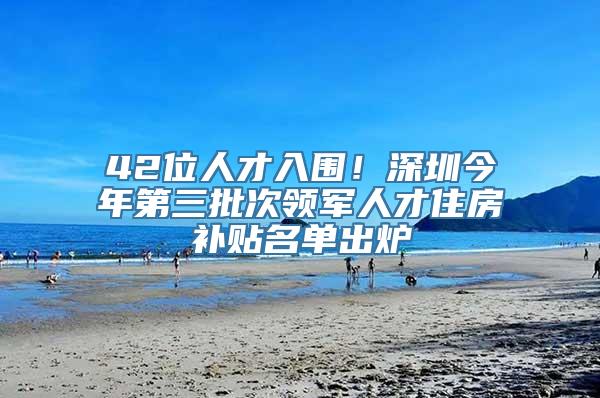 42位人才入围！深圳今年第三批次领军人才住房补贴名单出炉